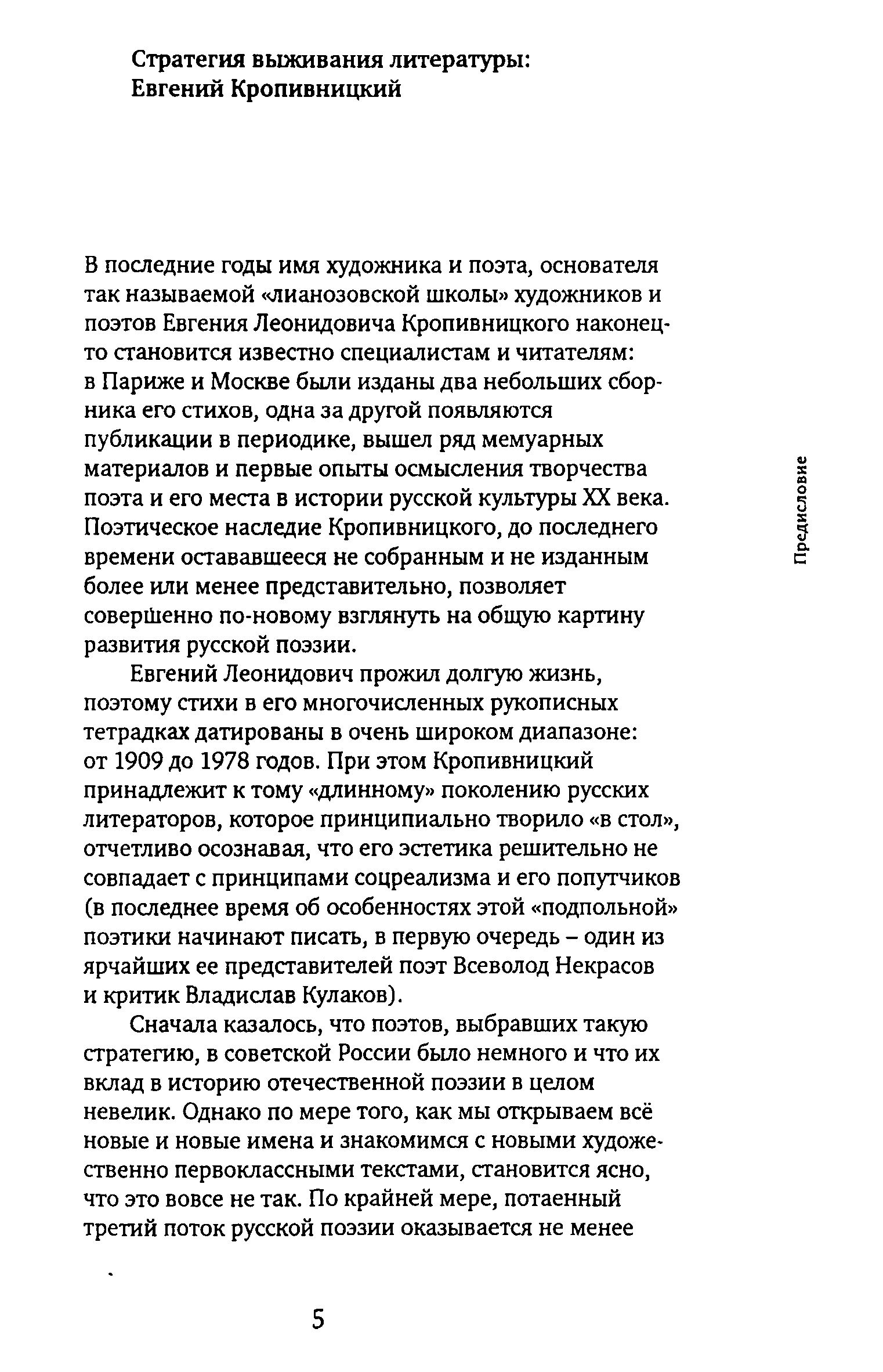 Стратегия выживания литературы:
Евгений Кропивницкий

В последние годы имя художника и поэта, основателя так называемой «лианозовской школы» художников и поэтов Евгения Леонидовича Кропивницкого наконец-то становится известно специалистам и читателям: в Париже и Москве были изданы два небольших сборника его стихов, одна за другой появляются публикации в периодике, вышел ряд мемуарных материалов и первые опыты осмысления творчества поэта и его места в истории русской культуры XX века. Поэтическое наследие Кропивницкого, до последнего времени остававшееся не собранным и не изданным более или менее представительно, позволяет совершенно по-новому взглянуть на общую картину развития русской поэзии.

Евгений Леонидович прожил долгую жизнь, поэтому стихи в его многочисленных рукописных тетрадках датированы в очень широком диапазоне: от 1909 до 1978 годов. При этом Кропивницкий принадлежит к тому «длинному» поколению русских литераторов, которое принципиально творило «в стол», отчетливо осознавая, что его эстетика решительно не совпадает с принципами соцреализма и его попутчиков (в последнее время об особенностях этой «подпольной» поэтики начинают писать, в первую очередь – один из ярчайших ее представителей поэт Всеволод Некрасов и критик Владислав Кулаков).

Сначала казалось, что поэтов, выбравших такую стратегию, в советской России было немного и что их вклад в историю отечественной поэзии в целом невелик. Однако по мере того, как мы открываем всё новые и новые имена и знакомимся с новыми художественно первоклассными текстами, становится ясно, что это вовсе не так. По крайней мере, потаенный третий поток русской поэзии оказывается не менее

Предисловие

5